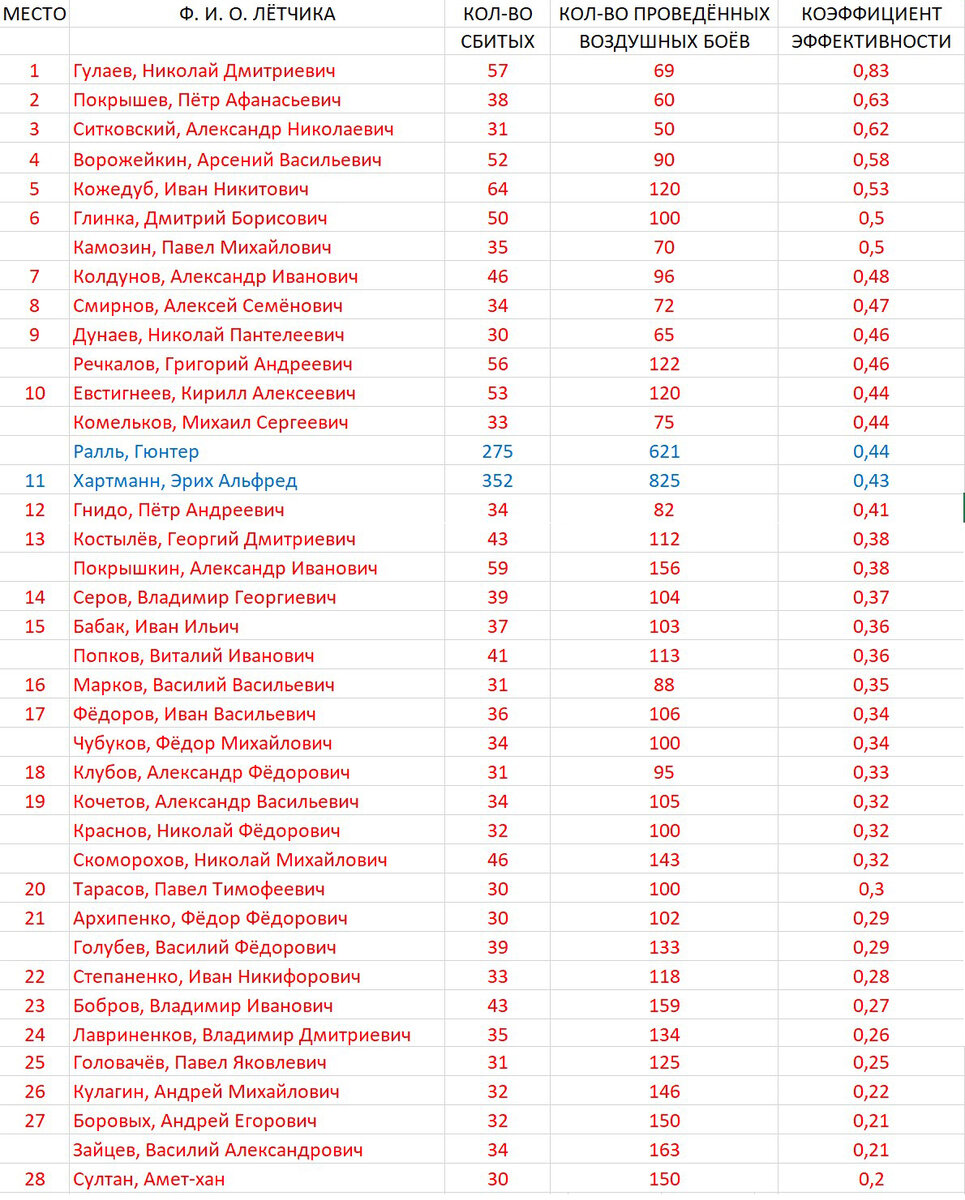 | МЕСТО | Ф. И. О. ЛЁТЧИКА | КОЛ-ВО СБИТЫХ | КОЛ-ВО ПРОВЕДЁННЫХ ВОЗДУШНЫХ БОЁВ | КОЭФФИЦИЕНТ ЭФФЕКТИВНОСТИ |
|---|---|---|---|---|
| 1 | Гулаев, Николай Дмитриевич | 57 | 69 | 0,83 |
| 2 | Покрышев, Пётр Афанасьевич | 38 | 60 | 0,63 |
| 3 | Ситковский, Александр Николаевич | 31 | 50 | 0,62 |
| 4 | Ворожейкин, Арсений Васильевич | 52 | 90 | 0,58 |
| 5 | Кожедуб, Иван Никитович | 64 | 120 | 0,53 |
| 6 | Глинка, Дмитрий Борисович | 50 | 100 | 0,5 |
| | Камозин, Павел Михайлович | 35 | 70 | 0,5 |
| 7 | Колдунов, Александр Иванович | 46 | 96 | 0,48 |
| 8 | Смирнов, Алексей Семёнович | 34 | 72 | 0,47 |
| 9 | Дунаев, Николай Пантелеевич | 30 | 65 | 0,46 |
| | Речкалов, Григорий Андреевич | 56 | 122 | 0,46 |
| 10 | Евстигнеев, Кирилл Алексеевич | 53 | 120 | 0,44 |
| | Комельков, Михаил Сергеевич | 33 | 75 | 0,44 |
| | Ралль, Гюнтер | 275 | 621 | 0,44 |
| 11 | Хартманн, Эрих Альфред | 352 | 825 | 0,43 |
| 12 | Гнидо, Пётр Андреевич | 34 | 82 | 0,41 |
| 13 | Костылёв, Георгий Дмитриевич | 43 | 112 | 0,38 |
| | Покрышкин, Александр Иванович | 59 | 156 | 0,38 |
| 14 | Серов, Владимир Георгиевич | 39 | 104 | 0,37 |
| 15 | Бабак, Иван Ильич | 37 | 103 | 0,36 |
| | Попков, Виталий Иванович | 41 | 113 | 0,36 |
| 16 | Марков, Василий Васильевич | 31 | 88 | 0,35 |
| 17 | Фёдоров, Иван Васильевич | 36 | 106 | 0,34 |
| | Чубуков, Фёдор Михайлович | 34 | 100 | 0,34 |
| 18 | Клубов, Александр Фёдорович | 31 | 95 | 0,33 |
| 19 | Кочетов, Александр Васильевич | 34 | 105 | 0,32 |
| | Краснов, Николай Фёдорович | 32 | 100 | 0,32 |
| | Скоморохов, Николай Михайлович | 46 | 143 | 0,32 |
| 20 | Тарасов, Павел Тимофеевич | 30 | 100 | 0,3 |
| 21 | Архипенко, Фёдор Фёдорович | 30 | 102 | 0,29 |
| | Голубев, Василий Фёдорович | 39 | 133 | 0,29 |
| 22 | Степаненко, Иван Никифорович | 33 | 118 | 0,28 |
| 23 | Бобров, Владимир Иванович | 43 | 159 | 0,27 |
| 24 | Лавриненков, Владимир Дмитриевич | 35 | 134 | 0,26 |
| 25 | Головачёв, Павел Яковлевич | 31 | 125 | 0,25 |
| 26 | Кулагин, Андрей Михайлович | 32 | 146 | 0,22 |
| 27 | Боровых, Андрей Егорович | 32 | 150 | 0,21 |
| | Зайцев, Василий Александрович | 34 | 163 | 0,21 |
| 28 | Султан, Амет-хан | 30 | 150 | 0,2 |